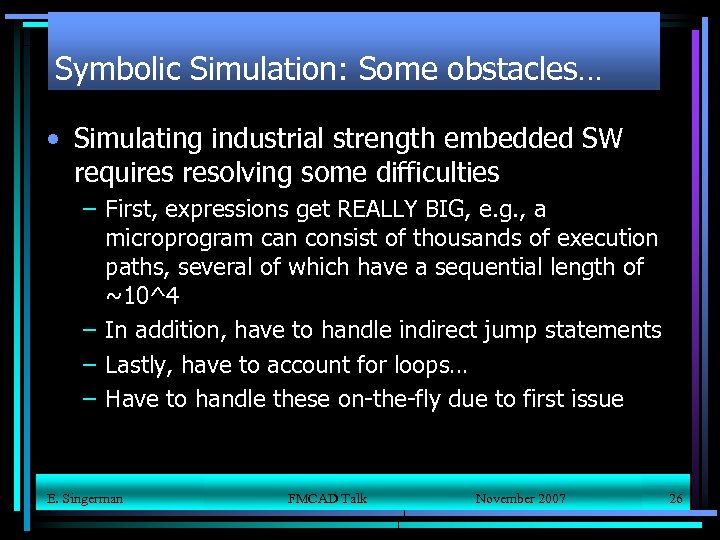 Symbolic Simulation: Some obstacles…

• Simulating industrial strength embedded SW requires resolving some difficulties

– First, expressions get REALLY BIG, e.g., a microprogram can consist of thousands of execution paths, several of which have a sequential length of ~10^4

– In addition, have to handle indirect jump statements

– Lastly, have to account for loops…

– Have to handle these on-the-fly due to first issue

E. Singerman FMCAD Talk November 2007 26